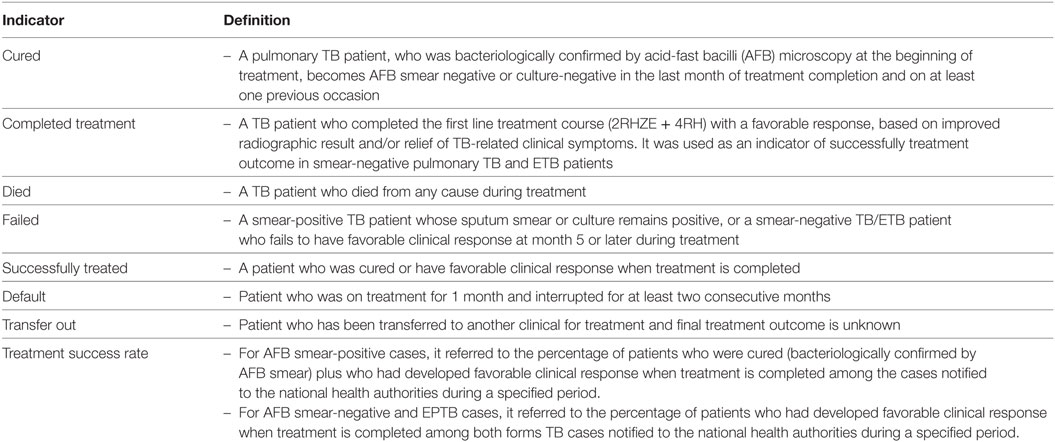 | Indicator | Definition |
|---|---|
| Cured | – A pulmonary TB patient, who was bacteriologically confirmed by acid-fast bacilli (AFB) microscopy at the beginning of treatment, becomes AFB smear negative or culture-negative in the last month of treatment completion and on at least one previous occasion |
| Completed treatment | – A TB patient who completed the first line treatment course (2RHZE + 4RH) with a favorable response, based on improved radiographic result and/or relief of TB-related clinical symptoms. It was used as an indicator of successfully treatment outcome in smear-negative pulmonary TB and ETB patients |
| Died | – A TB patient who died from any cause during treatment |
| Failed | – A smear-positive TB patient whose sputum smear or culture remains positive, or a smear-negative TB/ETB patient who fails to have favorable clinical response at month 5 or later during treatment |
| Successfully treated | – A patient who was cured or have favorable clinical response when treatment is completed |
| Default | – Patient who was on treatment for 1 month and interrupted for at least two consecutive months |
| Transfer out | – Patient who has been transferred to another clinical for treatment and final treatment outcome is unknown |
| Treatment success rate | – For AFB smear-positive cases, it referred to the percentage of patients who were cured (bacteriologically confirmed by AFB smear) plus who had developed favorable clinical response when treatment is completed among the cases notified to the national health authorities during a specified period. – For AFB smear-negative and EPTB cases, it referred to the percentage of patients who had developed favorable clinical response when treatment is completed among both forms TB cases notified to the national health authorities during a specified period. |